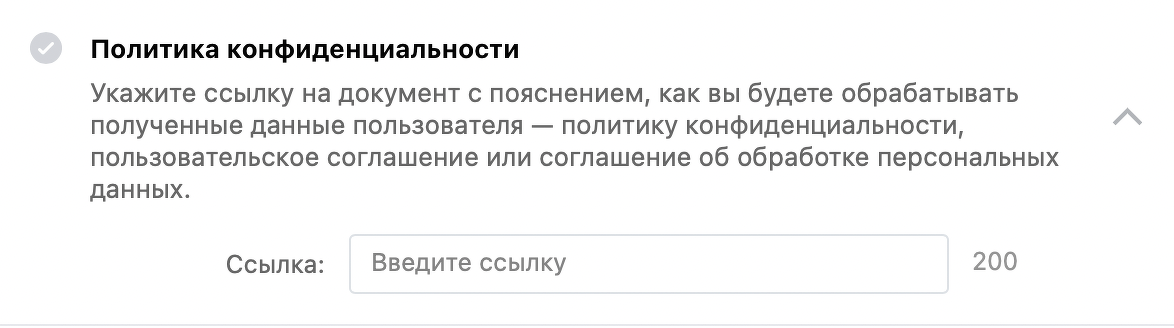 Политика конфиденциальности

Укажите ссылку на документ с пояснением, как вы будете обрабатывать полученные данные пользователя — политику конфиденциальности, пользовательское соглашение или соглашение об обработке персональных данных.

Ссылка: Введите ссылку 200